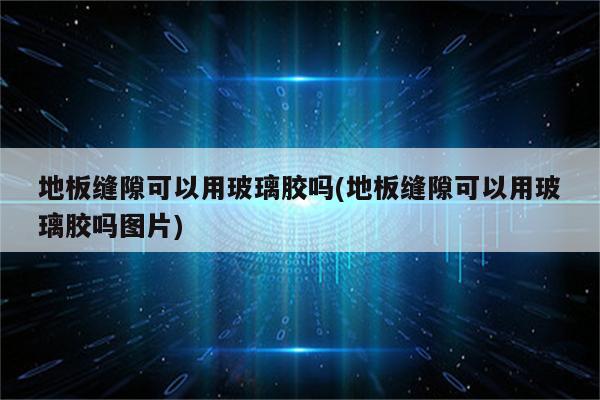 地板缝隙可以用玻璃胶吗(地板缝隙可以用玻璃胶吗图片)